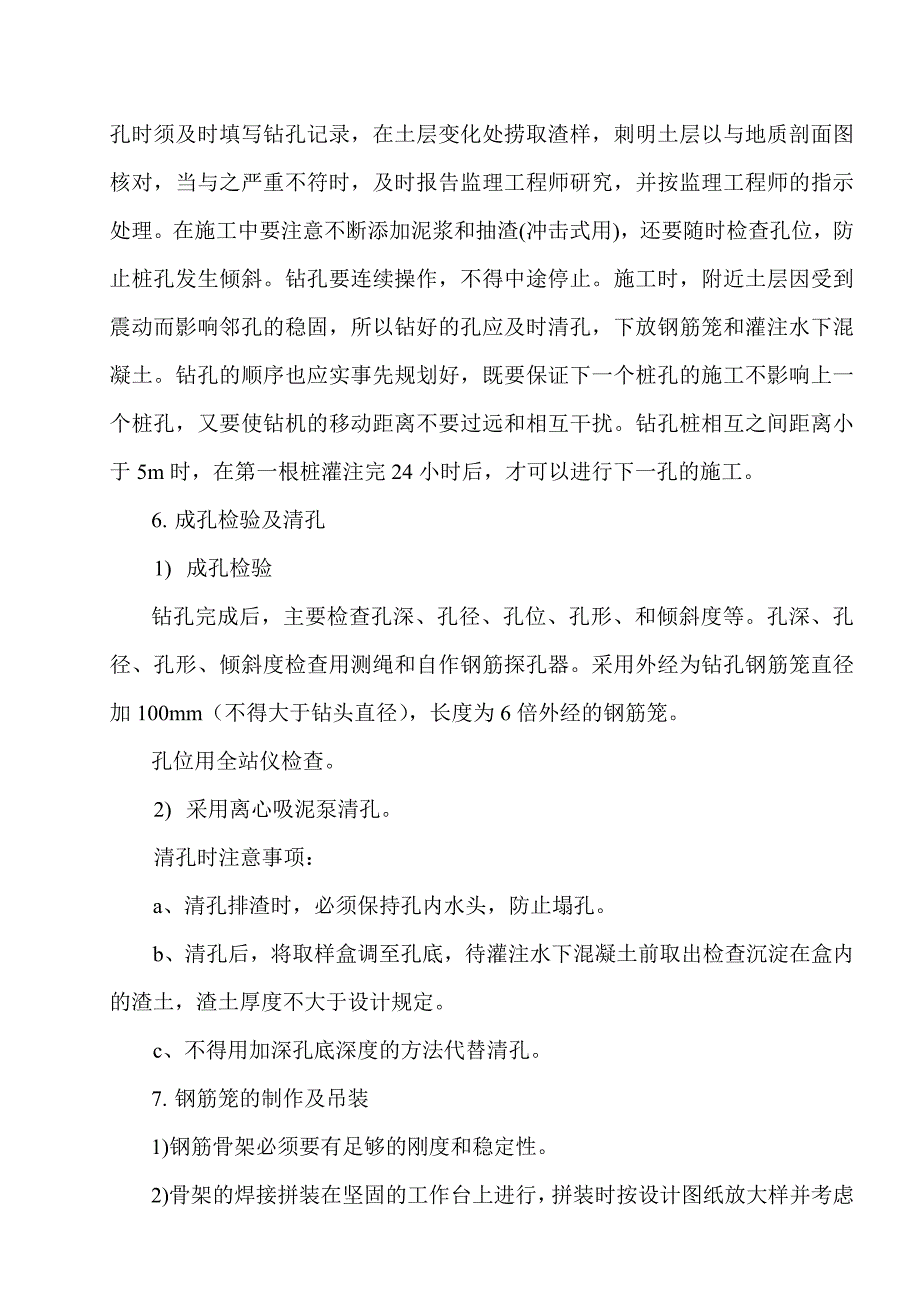 孔时须及时填写钻孔记录，在土层变化处捞取渣样，刺明土层以与地质剖面图核对，当与之严重不符时，及时报告监理工程师研究，并按监理工程师的指示处理。在施工中要注意不断添加泥浆和抽渣(冲击式用)，还要随时检查孔位，防止桩孔发生倾斜。钻孔要连续操作，不得中途停止。施工时，附近土层因受到震动而影响邻孔的稳固，所以钻好的孔应及时清孔，下放钢筋笼和灌注水下混凝土。钻孔的顺序也应实事先规划好，既要保证下一个桩孔的施工不影响上一个桩孔，又要使钻机的移动距离不要过远和相互干扰。钻孔桩相互之间距离小于 5m 时，在第一根桩灌注完 24 小时后，才可以进行下一孔的施工。

6. 成孔检验及清孔

1) 成孔检验

钻孔完成后，主要检查孔深、孔径、孔位、孔形、和倾斜度等。孔深、孔径、孔形、倾斜度检查用测绳和自作钢筋探孔器。采用外经为钻孔钢筋笼直径加 100mm（不得大于钻头直径），长度为 6 倍外经的钢筋笼。

孔位用全站仪检查。

2) 采用离心吸泥泵清孔。

清孔时注意事项：

a、清孔排渣时，必须保持孔内水头，防止塌孔。

b、清孔后，将取样盒调至孔底，待灌注水下混凝土前取出检查沉淀在盒内的渣土，渣土厚度不大于设计规定。

c、不得用加深孔底深度的方法代替清孔。

7. 钢筋笼的制作及吊装

1)钢筋骨架必须要有足够的刚度和稳定性。

2)骨架的焊接拼装在坚固的工作台上进行，拼装时按设计图纸放大样并考虑